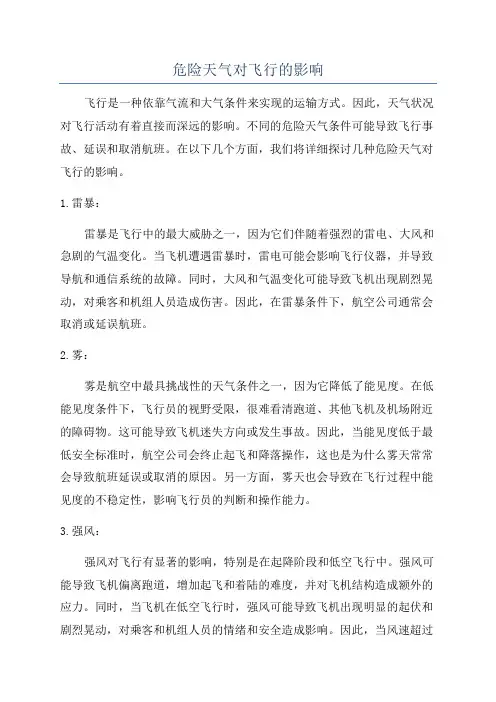 危险天气对飞行的影响

飞行是一种依靠气流和大气条件来实现的运输方式。因此，天气状况对飞行活动有着直接而深远的影响。不同的危险天气条件可能导致飞行事故、延误和取消航班。在以下几个方面，我们将详细探讨几种危险天气对飞行的影响。

1. 雷暴：

雷暴是飞行中的最大威胁之一，因为它们伴随着强烈的雷电、大风和急剧的气温变化。当飞机遭遇雷暴时，雷电可能会影响飞行仪器，并导致导航和通信系统的故障。同时，大风和气温变化可能导致飞机出现剧烈晃动，对乘客和机组人员造成伤害。因此，在雷暴条件下，航空公司通常会取消或延误航班。

2. 雾：

雾是航空中最具挑战性的天气条件之一，因为它降低了能见度。在低能见度条件下，飞行员的视野受限，很难看清跑道、其他飞机及机场附近的障碍物。这可能导致飞机迷失方向或发生事故。因此，当能见度低于最低安全标准时，航空公司会终止起飞和降落操作，这也是为什么雾天常常会导致航班延误或取消的原因。另一方面，雾天也会导致在飞行过程中能见度的不稳定性，影响飞行员的判断和操作能力。

3. 强风：

强风对飞行有显著的影响，特别是在起降阶段和低空飞行中。强风可能导致飞机偏离跑道，增加起飞和着陆的难度，并对飞机结构造成额外的应力。同时，当飞机在低空飞行时，强风可能导致飞机出现明显的起伏和剧烈晃动，对乘客和机组人员的情绪和安全造成影响。因此，当风速超过